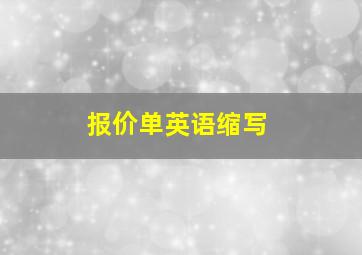 报价单英语缩写